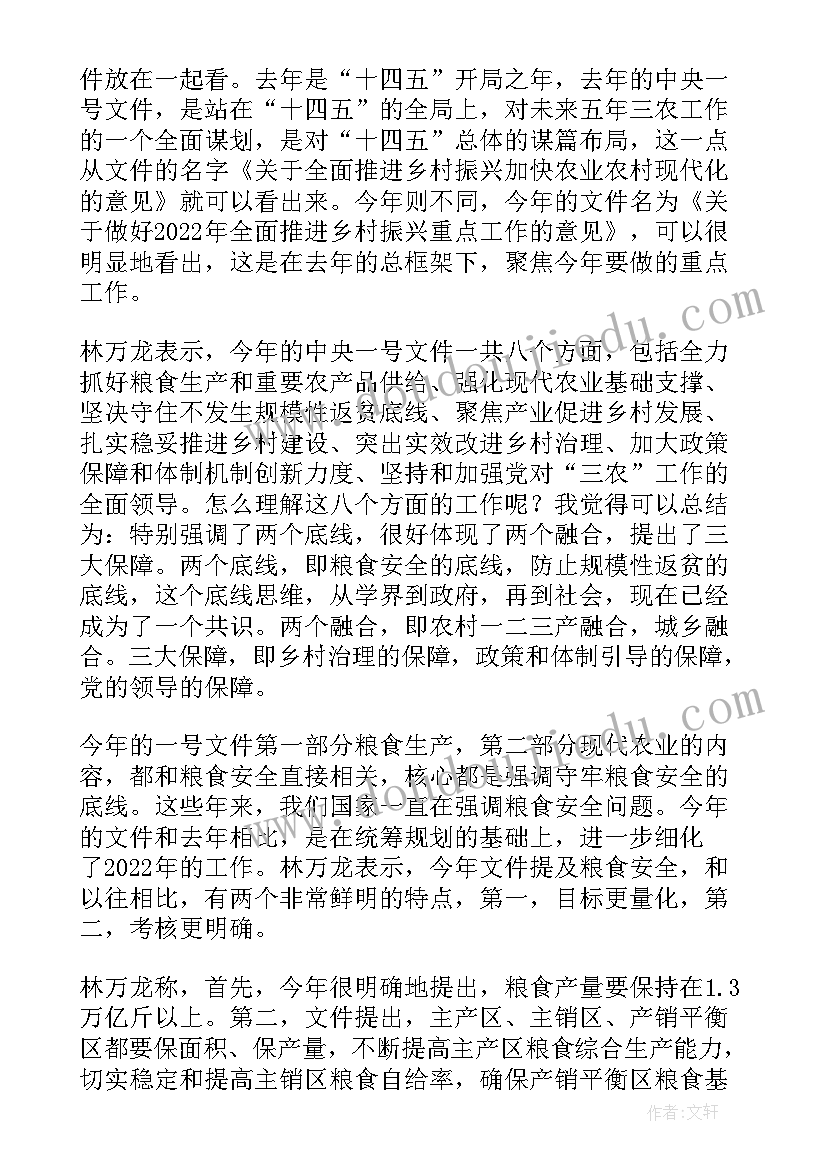 件放在一起看。去年是“十四五”开局之年，去年的中央一号文件，是站在“十四五”的全局上，对未来五年三农工作的一个全面谋划，是对“十四五”总体的谋篇布局，这一点从文件的名字《关于全面推进乡村振兴加快农业农村现代化的意见》就可以看出来。今年则不同，今年的文件名为《关于做好2022年全面推进乡村振兴重点工作的意见》，可以很明显地看出，这是在去年的总框架下，聚焦今年要做的重点工作。

林万龙表示，今年的中央一号文件一共八个方面，包括全力抓好粮食生产和重要农产品供给、强化现代农业基础支撑、坚决守住不发生规模性返贫底线、聚焦产业促进乡村发展、扎实稳妥推进乡村建设、突出实效改进乡村治理、加大政策保障和体制机制创新力度、坚持和加强党对“三农”工作的全面领导。怎么理解这八个方面的工作呢？我觉得可以总结为：特别强调了两个底线，很好体现了两个融合，提出了三大保障。两个底线，即粮食安全的底线，防止规模性返贫的底线，这个底线思维，从学界到政府，再到社会，现在已经成为了一个共识。两个融合，即农村一二三产融合，城乡融合。三大保障，即乡村治理的保障，政策和体制引导的保障，党的领导的保障。

今年的一号文件第一部分粮食生产，第二部分现代农业的内容，都和粮食安全直接相关，核心都是强调守牢粮食安全的底线。这些年来，我们国家一直在强调粮食安全问题。今年的文件和去年相比，是在统筹规划的基础上，进一步细化了2022年的工作。林万龙表示，今年文件提及粮食安全，和以往相比，有两个非常鲜明的特点，第一，目标更量化，第二，考核更明确。

林万龙称，首先，今年很明确地提出，粮食产量要保持在1.3万亿斤以上。第二，文件提出，主产区、主销区、产销平衡区都要保面积、保产量，不断提高主产区粮食综合生产能力，切实稳定和提高主销区粮食自给率，确保产销平衡区粮食基

www.jiedu.com

作者：文轩